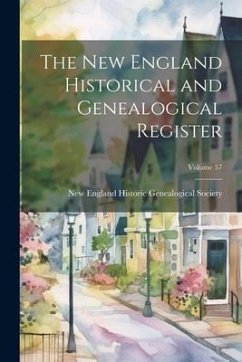 The New England Historical and Genealogical Register

Volume 57

New England Historic Genealogical Society